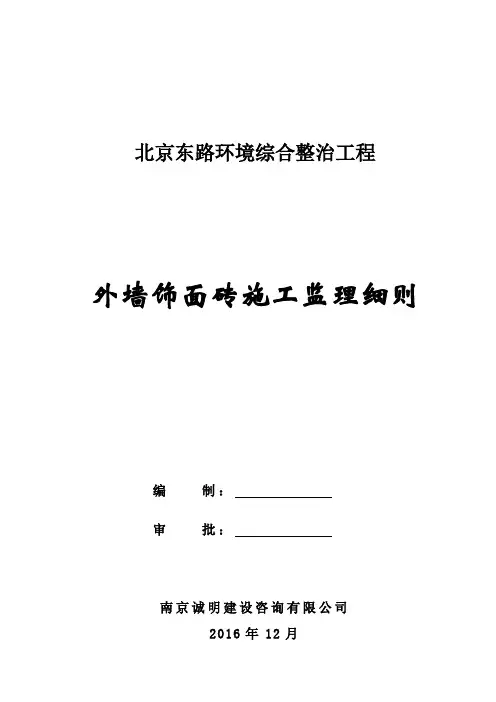 北京东路环境综合整治工程

外墙饰面砖施工监理细则

编　　制：

审　　批：

南京诚明建设咨询有限公司

2016 年 12 月